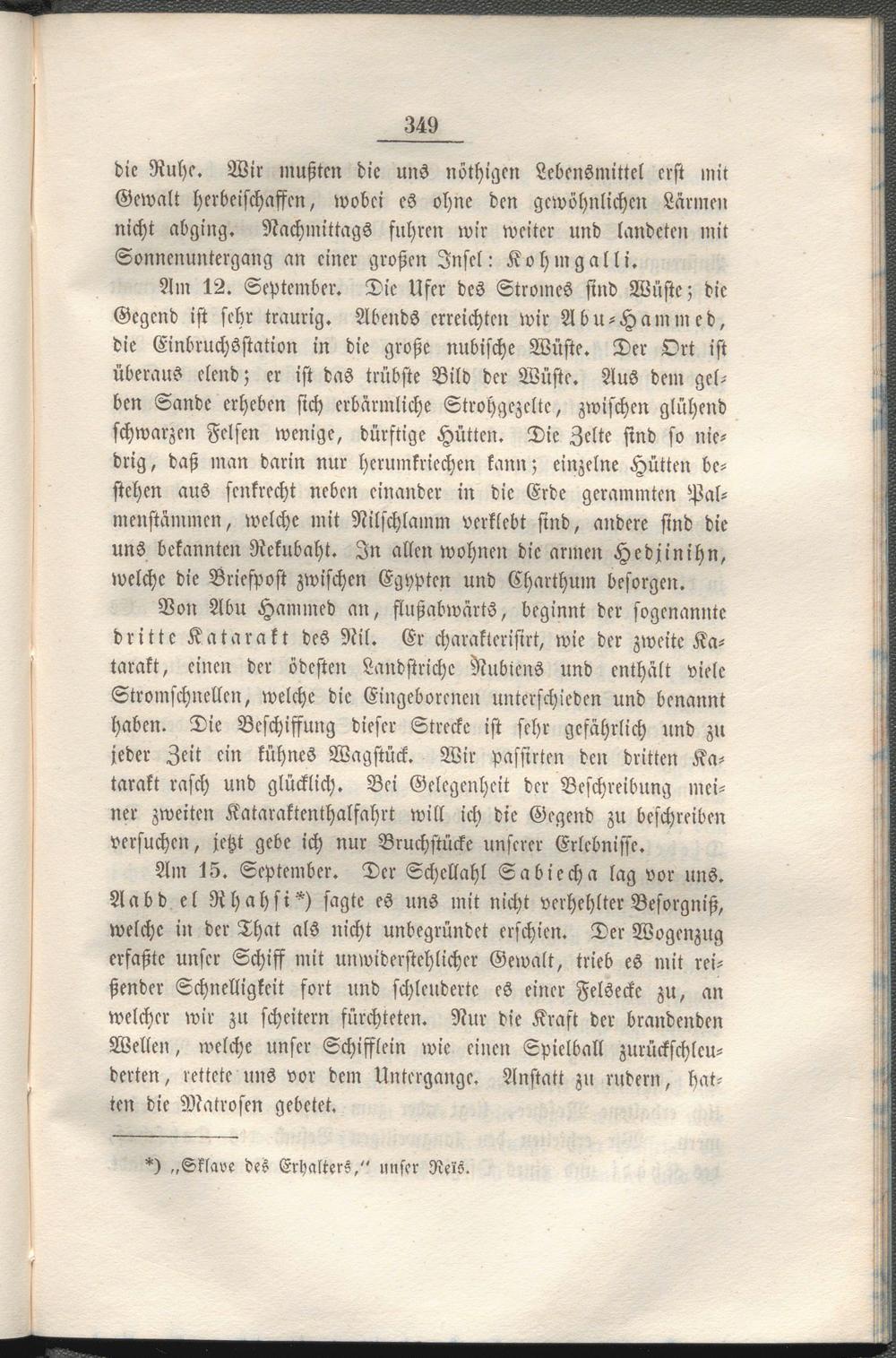 349

die Ruhe. Wir mußten die uns nöthigen Lebensmittel erst mit Gewalt herbeischaffen, wobei es ohne den gewöhnlichen Lärmen nicht abging. Nachmittags fuhren wir weiter und landeten mit Sonnenuntergang an einer großen Insel: Kohmgalli.

Am 12. September. Die Ufer des Stromes sind Wüste; die Gegend ist sehr traurig. Abends erreichten wir Abu-Hammed, die Einbruchsstation in die große nubische Wüste. Der Ort ist überaus elend; er ist das trübste Bild der Wüste. Aus dem gelben Sande erheben sich erbärmliche Strohgezelte, zwischen glühend schwarzen Felsen wenige, dürftige Hütten. Die Zelte sind so niedrig, daß man darin nur herumkriechen kann; einzelne Hütten bestehen aus senkrecht neben einander in die Erde gerammten Palmenstämmen, welche mit Nilschlamm verklebt sind, andere sind die uns bekannten Rekubaht. In allen wohnen die armen Hedjinihn, welche die Briefpost zwischen Egypten und Charthum besorgen.

Von Abu Hammed an, flußabwärts, beginnt der sogenannte dritte Katarakt des Nil. Er charakterisirt, wie der zweite Katarakt, einen der ödesten Landstriche Nubiens und enthält viele Stromschnellen, welche die Eingeborenen unterschieden und benannt haben. Die Beschiffung dieser Strecke ist sehr gefährlich und zu jeder Zeit ein kühnes Wagstück. Wir passirten den dritten Katarakt rasch und glücklich. Bei Gelegenheit der Beschreibung meiner zweiten Kataraktenthalfahrt will ich die Gegend zu beschreiben versuchen, jetzt gebe ich nur Bruchstücke unserer Erlebnisse.

Am 15. September. Der Schellahl Sabiecha lag vor uns. Aabd el Rhahsi*) sagte es uns mit nicht verhehlter Besorgniß, welche in der That als nicht unbegründet erschien. Der Wogenzug erfaßte unser Schiff mit unwiderstehlicher Gewalt, trieb es mit reißender Schnelligkeit fort und schleuderte es einer Felsecke zu, an welcher wir zu scheitern fürchteten. Nur die Kraft der brandenden Wellen, welche unser Schifflein wie einen Spielball zurückschleuderten, rettete uns vor dem Untergange. Anstatt zu rudern, hatten die Matrosen gebetet.

*) „Sklave des Erhalters," unser Reïs.